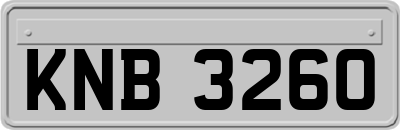 KNB 3260